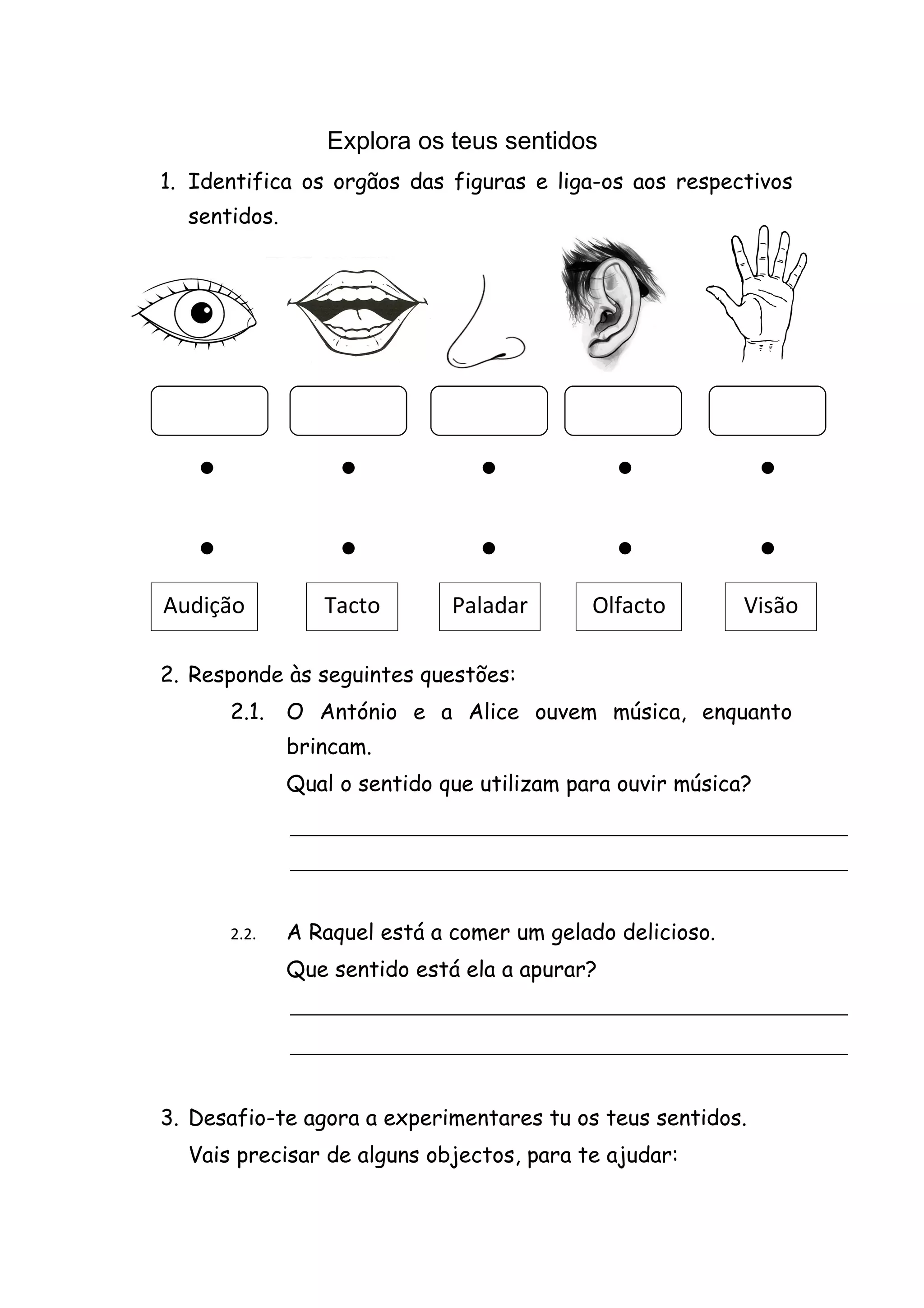 Explora os teus sentidos

1. Identifica os orgãos das figuras e liga-os aos respectivos sentidos.

Audição

Tacto

Paladar

Olfacto

Visão

2. Responde às seguintes questões:

2.1. O António e a Alice ouvem música, enquanto brincam.

Qual o sentido que utilizam para ouvir música?

2.2. A Raquel está a comer um gelado delicioso.

Que sentido está ela a apurar?

3. Desafio-te agora a experimentares tu os teus sentidos.

Vais precisar de alguns objectos, para te ajudar: